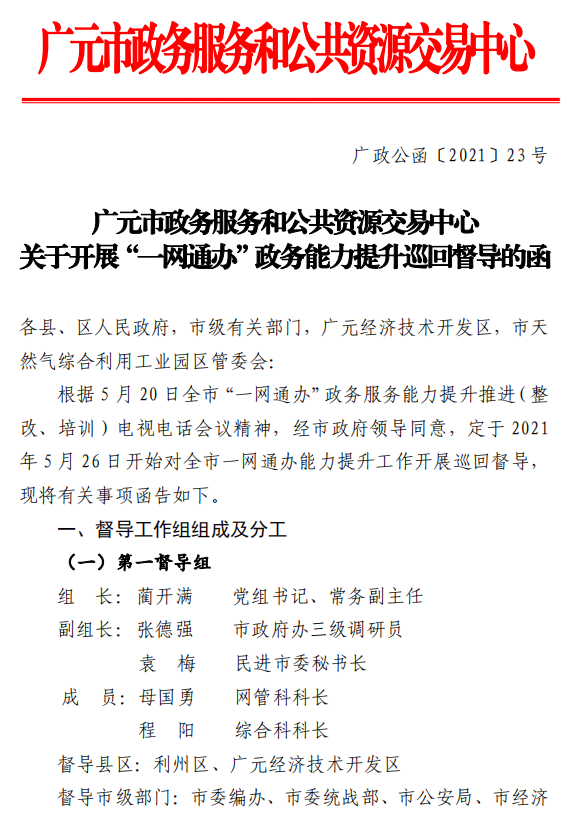 广元市政务服务和公共资源交易中心

广政公函〔2021〕23号

广元市政务服务和公共资源交易中心
关于开展“一网通办”政务能力提升巡回督导的函

各县、区人民政府，市级有关部门，广元经济技术开发区，市天然气综合利用工业园区管委会:

根据5月20日全市“一网通办”政务服务能力提升推进（整改、培训）电视电话会议精神，经市政府领导同意，定于2021年5月26日开始对全市一网通办能力提升工作开展巡回督导，现将有关事项函告如下。

一、督导工作组组成及分工

（一）第一督导组

组　长：蔺开满　　党组书记、常务副主任

副组长：张德强　　市政府办三级调研员

袁　梅　　民进市委秘书长

成　员：母国勇　　网管科科长

程　阳　　综合科科长

督导县区：利州区、广元经济技术开发区

督导市级部门：市委编办、市委统战部、市公安局、市经济